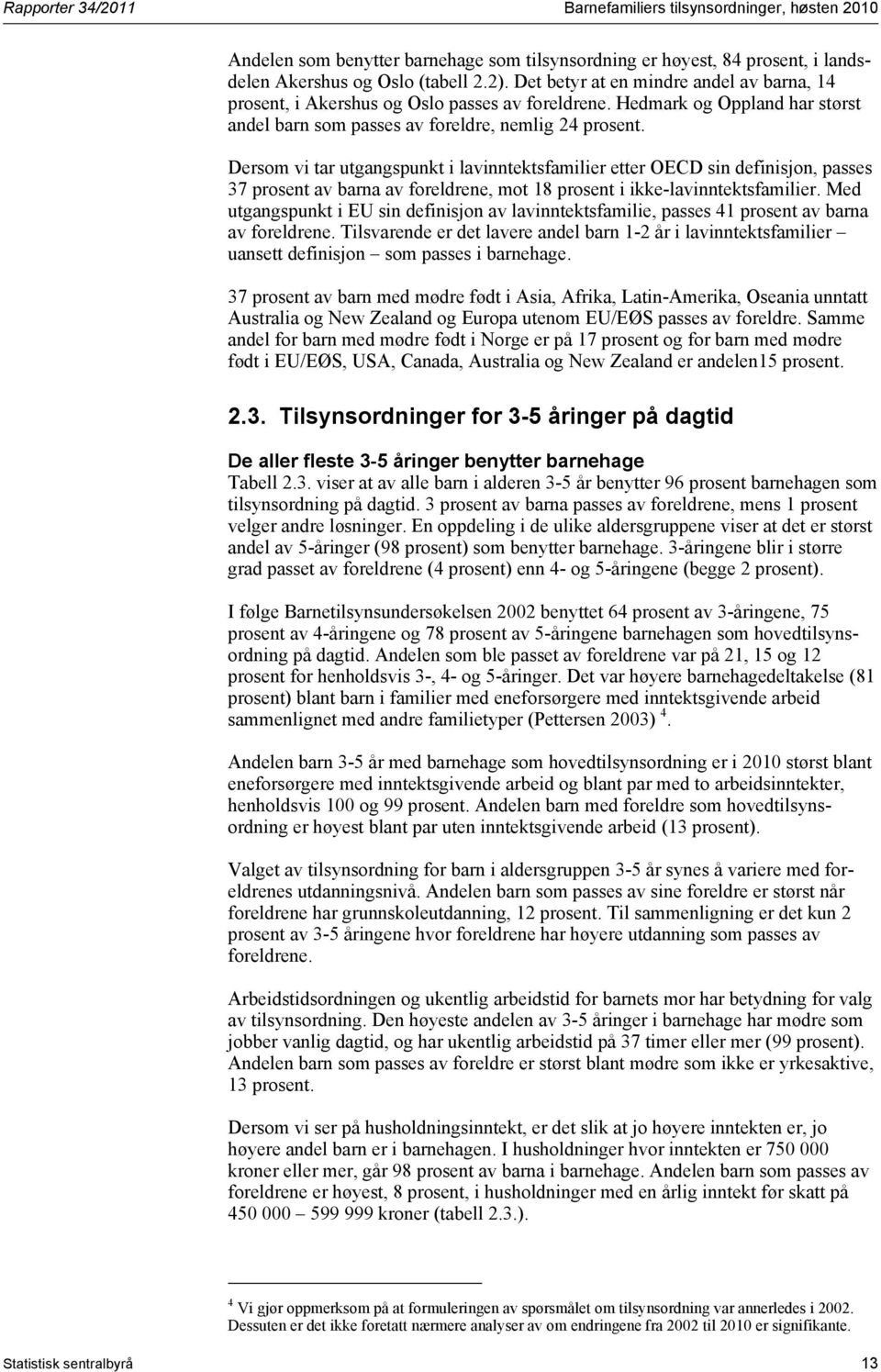 Rapporter 34/2011 Barnefamiliers tilsynsordninger, høsten 2010

Andelen som benytter barnehage som tilsynsordning er høyest, 84 prosent, i landsdelen Akershus og Oslo (tabell 2.2). Det betyr at en mindre andel av barna, 14 prosent, i Akershus og Oslo passes av foreldrene. Hedmark og Oppland har størst andel barn som passes av foreldre, nemlig 24 prosent.

Dersom vi tar utgangspunkt i lavinntektsfamilier etter OECD sin definisjon, passes 37 prosent av barna av foreldrene, mot 18 prosent i ikke-lavinntektsfamilier. Med utgangspunkt i EU sin definisjon av lavinntektsfamilie, passes 41 prosent av barna av foreldrene. Tilsvarende er det lavere andel barn 1-2 år i lavinntektsfamilier – uansett definisjon – som passes i barnehage.

37 prosent av barn med mødre født i Asia, Afrika, Latin-Amerika, Oseania unntatt Australia og New Zealand og Europa utenom EU/EØS passes av foreldre. Samme andel for barn med mødre født i Norge er på 17 prosent og for barn med mødre født i EU/EØS, USA, Canada, Australia og New Zealand er andelen15 prosent.

2.3. Tilsynsordninger for 3-5 åringer på dagtid

De aller fleste 3-5 åringer benytter barnehage
Tabell 2.3. viser at av alle barn i alderen 3-5 år benytter 96 prosent barnehagen som tilsynsordning på dagtid. 3 prosent av barna passes av foreldrene, mens 1 prosent velger andre løsninger. En oppdeling i de ulike aldersgruppene viser at det er størst andel av 5-åringer (98 prosent) som benytter barnehage. 3-åringene blir i større grad passet av foreldrene (4 prosent) enn 4- og 5-åringene (begge 2 prosent).

I følge Barnetilsynsundersøkelsen 2002 benyttet 64 prosent av 3-åringene, 75 prosent av 4-åringene og 78 prosent av 5-åringene barnehagen som hovedtilsynsordning på dagtid. Andelen som ble passet av foreldrene var på 21, 15 og 12 prosent for henholdsvis 3-, 4- og 5-åringer. Det var høyere barnehagedeltakelse (81 prosent) blant barn i familier med eneforsørgere med inntektsgivende arbeid sammenlignet med andre familietyper (Pettersen 2003) $^4$.

Andelen barn 3-5 år med barnehage som hovedtilsynsordning er i 2010 størst blant eneforsørgere med inntektsgivende arbeid og blant par med to arbeidsinntekter, henholdsvis 100 og 99 prosent. Andelen barn med foreldre som hovedtilsynsordning er høyest blant par uten inntektsgivende arbeid (13 prosent).

Valget av tilsynsordning for barn i aldersgruppen 3-5 år synes å variere med foreldrenes utdanningsnivå. Andelen barn som passes av sine foreldre er størst når foreldrene har grunnskoleutdanning, 12 prosent. Til sammenligning er det kun 2 prosent av 3-5 åringene hvor foreldrene har høyere utdanning som passes av foreldrene.

Arbeidstidsordningen og ukentlig arbeidstid for barnets mor har betydning for valg av tilsynsordning. Den høyeste andelen av 3-5 åringer i barnehage har mødre som jobber vanlig dagtid, og har ukentlig arbeidstid på 37 timer eller mer (99 prosent). Andelen barn som passes av foreldre er størst blant mødre som ikke er yrkesaktive, 13 prosent.

Dersom vi ser på husholdningsinntekt, er det slik at jo høyere inntekten er, jo høyere andel barn er i barnehagen. I husholdninger hvor inntekten er 750 000 kroner eller mer, går 98 prosent av barna i barnehage. Andelen barn som passes av foreldrene er høyest, 8 prosent, i husholdninger med en årlig inntekt før skatt på 450 000 – 599 999 kroner (tabell 2.3.).

$^4$ Vi gjør oppmerksom på at formuleringen av spørsmålet om tilsynsordning var annerledes i 2002. Dessuten er det ikke foretatt nærmere analyser av om endringene fra 2002 til 2010 er signifikante.

Statistisk sentralbyrå 13